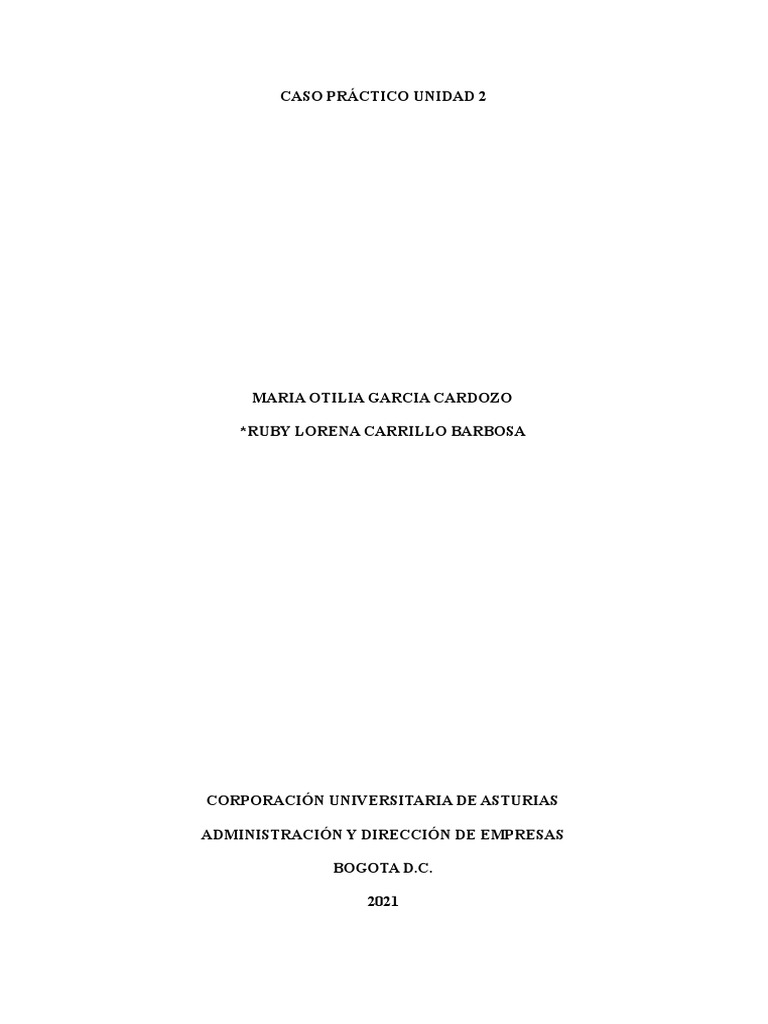 CASO PRÁCTICO UNIDAD 2

MARIA OTILIA GARCIA CARDOZO

*RUBY LORENA CARRILLO BARBOSA

CORPORACIÓN UNIVERSITARIA DE ASTURIAS

ADMINISTRACIÓN Y DIRECCIÓN DE EMPRESAS

BOGOTA D.C.

2021